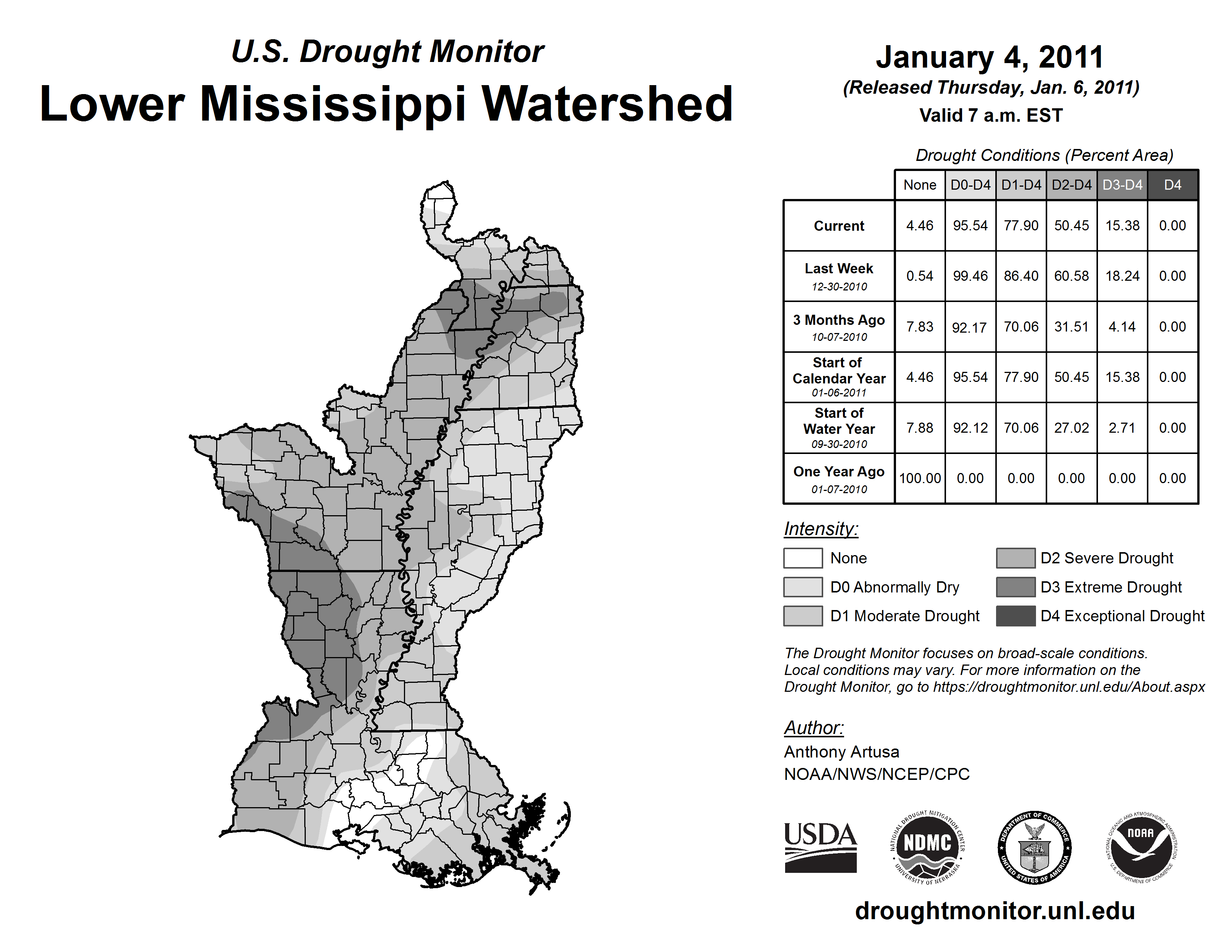 U.S. Drought Monitor
Lower Mississippi Watershed

January 4, 2011
(Released Thursday, Jan. 6, 2011)
Valid 7 a.m. EST

Drought Conditions (Percent Area)

| | None | D0-D4 | D1-D4 | D2-D4 | D3-D4 | D4 |
|---|---|---|---|---|---|---|
| Current | 4.46 | 95.54 | 77.90 | 50.45 | 15.38 | 0.00 |
| Last Week 12-30-2010 | 0.54 | 99.46 | 86.40 | 60.58 | 18.24 | 0.00 |
| 3 Months Ago 10-07-2010 | 7.83 | 92.17 | 70.06 | 31.51 | 4.14 | 0.00 |
| Start of Calendar Year 01-06-2011 | 4.46 | 95.54 | 77.90 | 50.45 | 15.38 | 0.00 |
| Start of Water Year 09-30-2010 | 7.88 | 92.12 | 70.06 | 27.02 | 2.71 | 0.00 |
| One Year Ago 01-07-2010 | 100.00 | 0.00 | 0.00 | 0.00 | 0.00 | 0.00 |

Intensity:
None
D0 Abnormally Dry
D1 Moderate Drought
D2 Severe Drought
D3 Extreme Drought
D4 Exceptional Drought

The Drought Monitor focuses on broad-scale conditions. Local conditions may vary. For more information on the Drought Monitor, go to https://droughtmonitor.unl.edu/About.aspx

Author:
Anthony Artusa
NOAA/NWS/NCEP/CPC

USDA
NATIONAL DROUGHT MITIGATION CENTER NDMC UNIVERSITY OF NEBRASKA
DEPARTMENT OF COMMERCE UNITED STATES OF AMERICA
NATIONAL OCEANIC AND ATMOSPHERIC ADMINISTRATION NOAA U.S. DEPARTMENT OF COMMERCE

droughtmonitor.unl.edu